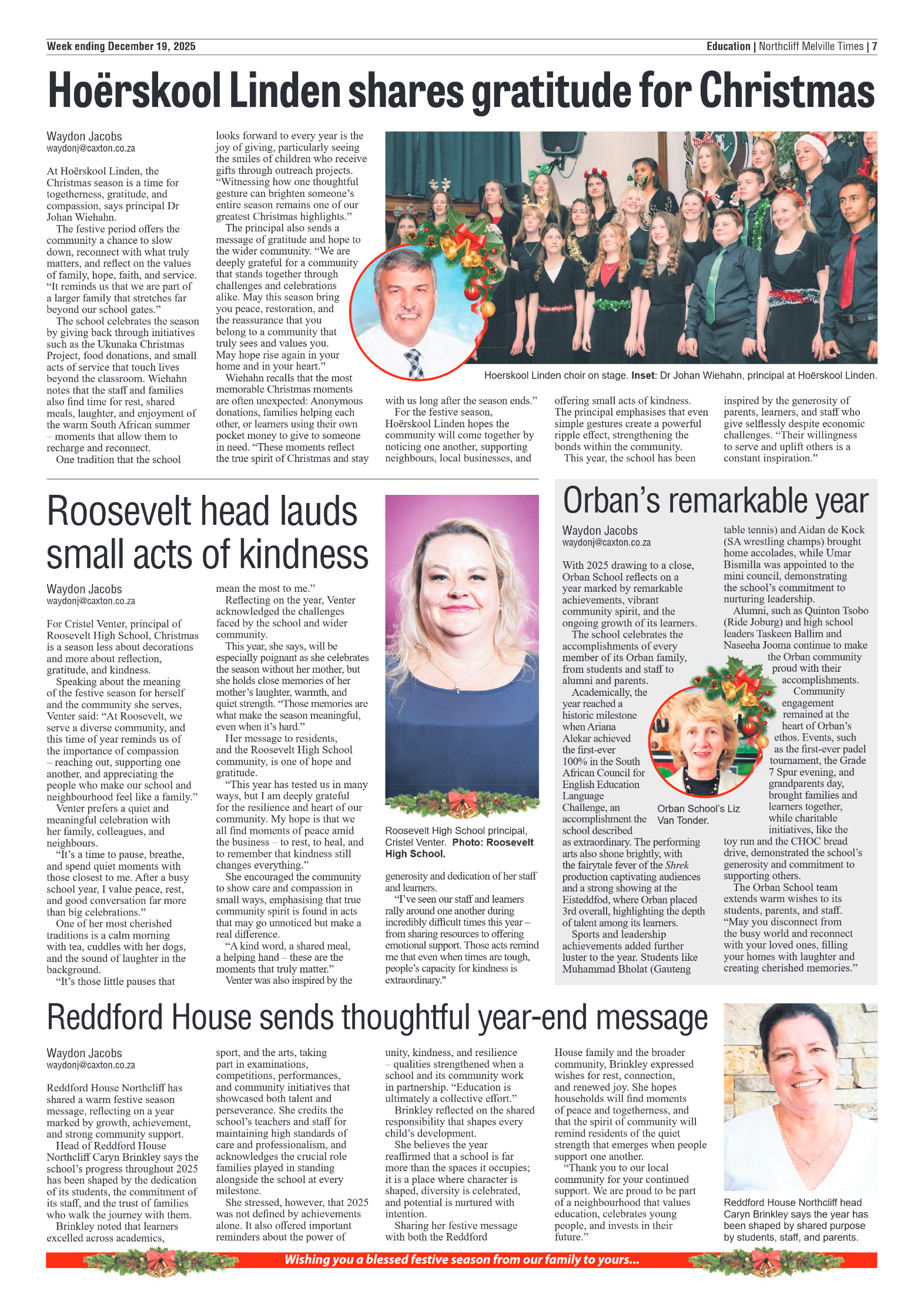 Week ending December 19, 2025

Education | Northcliff Melville Times | 7

Hoërskool Linden shares gratitude for Christmas

Waydon Jacobs
waydonj@caxton.co.za

At Hoërskool Linden, the Christmas season is a time for togetherness, gratitude, and compassion, says principal Dr Johan Wiehahn.

The festive period offers the community a chance to slow down, reconnect with what truly matters, and reflect on the values of family, hope, faith, and service. "It reminds us that we are part of a larger family that stretches far beyond our school gates."

The school celebrates the season by giving back through initiatives such as the Ukunaka Christmas Project, food donations, and small acts of service that touch lives beyond the classroom. Wiehahn notes that the staff and families also find time for rest, shared meals, laughter, and enjoyment of the warm South African summer – moments that allow them to recharge and reconnect.

One tradition that the school looks forward to every year is the joy of giving, particularly seeing the smiles of children who receive gifts through outreach projects. "Witnessing how one thoughtful gesture can brighten someone's entire season remains one of our greatest Christmas highlights."

The principal also sends a message of gratitude and hope to the wider community. "We are deeply grateful for a community that stands together through challenges and celebrations alike. May this season bring you peace, restoration, and the reassurance that you belong to a community that truly sees and values you. May hope rise again in your home and in your heart."

Wiehahn recalls that the most memorable Christmas moments are often unexpected: Anonymous donations, families helping each other, or learners using their own pocket money to give to someone in need. "These moments reflect the true spirit of Christmas and stay with us long after the season ends."

For the festive season, Hoërskool Linden hopes the community will come together by noticing one another, supporting neighbours, local businesses, and offering small acts of kindness. The principal emphasises that even simple gestures create a powerful ripple effect, strengthening the bonds within the community.

This year, the school has been inspired by the generosity of parents, learners, and staff who give selflessly despite economic challenges. "Their willingness to serve and uplift others is a constant inspiration."

Hoerskool Linden choir on stage. Inset: Dr Johan Wiehahn, principal at Hoërskool Linden.

Roosevelt head lauds small acts of kindness

Waydon Jacobs
waydonj@caxton.co.za

For Cristel Venter, principal of Roosevelt High School, Christmas is a season less about decorations and more about reflection, gratitude, and kindness.

Speaking about the meaning of the festive season for herself and the community she serves, Venter said: "At Roosevelt, we serve a diverse community, and this time of year reminds us of the importance of compassion – reaching out, supporting one another, and appreciating the people who make our school and neighbourhood feel like a family."

Venter prefers a quiet and meaningful celebration with her family, colleagues, and neighbours.

"It's a time to pause, breathe, and spend quiet moments with those closest to me. After a busy school year, I value peace, rest, and good conversation far more than big celebrations."

One of her most cherished traditions is a calm morning with tea, cuddles with her dogs, and the sound of laughter in the background.

"It's those little pauses that mean the most to me."

Reflecting on the year, Venter acknowledged the challenges faced by the school and wider community.

This year, she says, will be especially poignant as she celebrates the season without her mother, but she holds close memories of her mother's laughter, warmth, and quiet strength. "Those memories are what make the season meaningful, even when it's hard."

Her message to residents, and the Roosevelt High School community, is one of hope and gratitude.

"This year has tested us in many ways, but I am deeply grateful for the resilience and heart of our community. My hope is that we all find moments of peace amid the business – to rest, to heal, and to remember that kindness still changes everything."

She encouraged the community to show care and compassion in small ways, emphasising that true community spirit is found in acts that may go unnoticed but make a real difference.

"A kind word, a shared meal, a helping hand – these are the moments that truly matter."

Venter was also inspired by the generosity and dedication of her staff and learners.

"I've seen our staff and learners rally around one another during incredibly difficult times this year – from sharing resources to offering emotional support. Those acts remind me that even when times are tough, people's capacity for kindness is extraordinary."

Roosevelt High School principal, Cristel Venter. Photo: Roosevelt High School.

Orban's remarkable year

Waydon Jacobs
waydonj@caxton.co.za

With 2025 drawing to a close, Orban School reflects on a year marked by remarkable achievements, vibrant community spirit, and the ongoing growth of its learners.

The school celebrates the accomplishments of every member of its Orban family, from students and staff to alumni and parents.

Academically, the year reached a historic milestone when Ariana Alekar achieved the first-ever 100% in the South African Council for English Education Language Challenge, an accomplishment the school described as extraordinary. The performing arts also shone brightly, with the fairytale fever of the Shrek production captivating audiences and a strong showing at the Eisteddfod, where Orban placed 3rd overall, highlighting the depth of talent among its learners.

Sports and leadership achievements added further luster to the year. Students like Muhammad Bholat (Gauteng table tennis) and Aidan de Kock (SA wrestling champs) brought home accolades, while Umar Bismilla was appointed to the mini council, demonstrating the school's commitment to nurturing leadership.

Alumni, such as Quinton Tsobo (Ride Joburg) and high school leaders Taskeen Ballim and Naseeha Jooma continue to make the Orban community proud with their accomplishments.

Community engagement remained at the heart of Orban's ethos. Events, such as the first-ever padel tournament, the Grade 7 Spur evening, and grandparents day, brought families and learners together, while charitable initiatives, like the toy run and the CHOC bread drive, demonstrated the school's generosity and commitment to supporting others.

The Orban School team extends warm wishes to its students, parents, and staff. "May you disconnect from the busy world and reconnect with your loved ones, filling your homes with laughter and creating cherished memories."

Orban School's Liz Van Tonder.

Reddford House sends thoughtful year-end message

Waydon Jacobs
waydonj@caxton.co.za

Reddford House Northcliff has shared a warm festive season message, reflecting on a year marked by growth, achievement, and strong community support.

Head of Reddford House Northcliff Caryn Brinkley says the school's progress throughout 2025 has been shaped by the dedication of its students, the commitment of its staff, and the trust of families who walk the journey with them.

Brinkley noted that learners excelled across academics, sport, and the arts, taking part in examinations, competitions, performances, and community initiatives that showcased both talent and perseverance. She credits the school's teachers and staff for maintaining high standards of care and professionalism, and acknowledges the crucial role families played in standing alongside the school at every milestone.

She stressed, however, that 2025 was not defined by achievements alone. It also offered important reminders about the power of unity, kindness, and resilience – qualities strengthened when a school and its community work in partnership. "Education is ultimately a collective effort."

Brinkley reflected on the shared responsibility that shapes every child's development.

She believes the year reaffirmed that a school is far more than the spaces it occupies; it is a place where character is shaped, diversity is celebrated, and potential is nurtured with intention.

Sharing her festive message with both the Reddford House family and the broader community, Brinkley expressed wishes for rest, connection, and renewed joy. She hopes households will find moments of peace and togetherness, and that the spirit of community will remind residents of the quiet strength that emerges when people support one another.

"Thank you to our local community for your continued support. We are proud to be part of a neighbourhood that values education, celebrates young people, and invests in their future."

Reddford House Northcliff head Caryn Brinkley says the year has been shaped by shared purpose by students, staff, and parents.

Wishing you a blessed festive season from our family to yours...